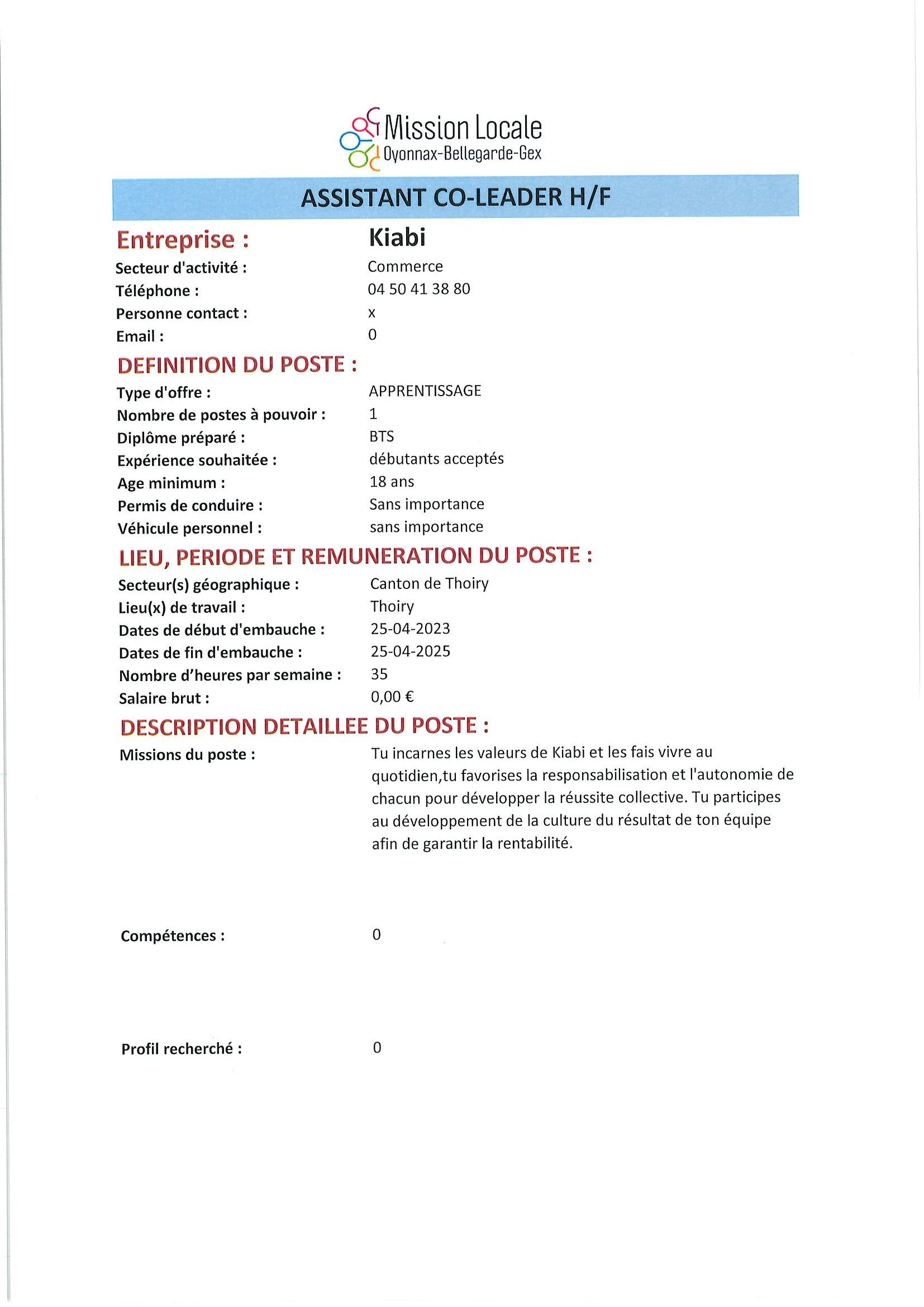 Mission Locale
Oyonnax-Bellegarde-Gex

ASSISTANT CO-LEADER H/F

Entreprise : Kiabi
Secteur d'activité : Commerce
Téléphone : 04 50 41 38 80
Personne contact : x
Email : 0

DEFINITION DU POSTE :
Type d'offre : APPRENTISSAGE
Nombre de postes à pouvoir : 1
Diplôme préparé : BTS
Expérience souhaitée : débutants acceptés
Age minimum : 18 ans
Permis de conduire : Sans importance
Véhicule personnel : sans importance

LIEU, PERIODE ET REMUNERATION DU POSTE :
Secteur(s) géographique : Canton de Thoiry
Lieu(x) de travail : Thoiry
Dates de début d'embauche : 25-04-2023
Dates de fin d'embauche : 25-04-2025
Nombre d'heures par semaine : 35
Salaire brut : 0,00 €

DESCRIPTION DETAILLEE DU POSTE :
Missions du poste : Tu incarnes les valeurs de Kiabi et les fais vivre au quotidien,tu favorises la responsabilisation et l'autonomie de chacun pour développer la réussite collective. Tu participes au développement de la culture du résultat de ton équipe afin de garantir la rentabilité.

Compétences : 0

Profil recherché : 0